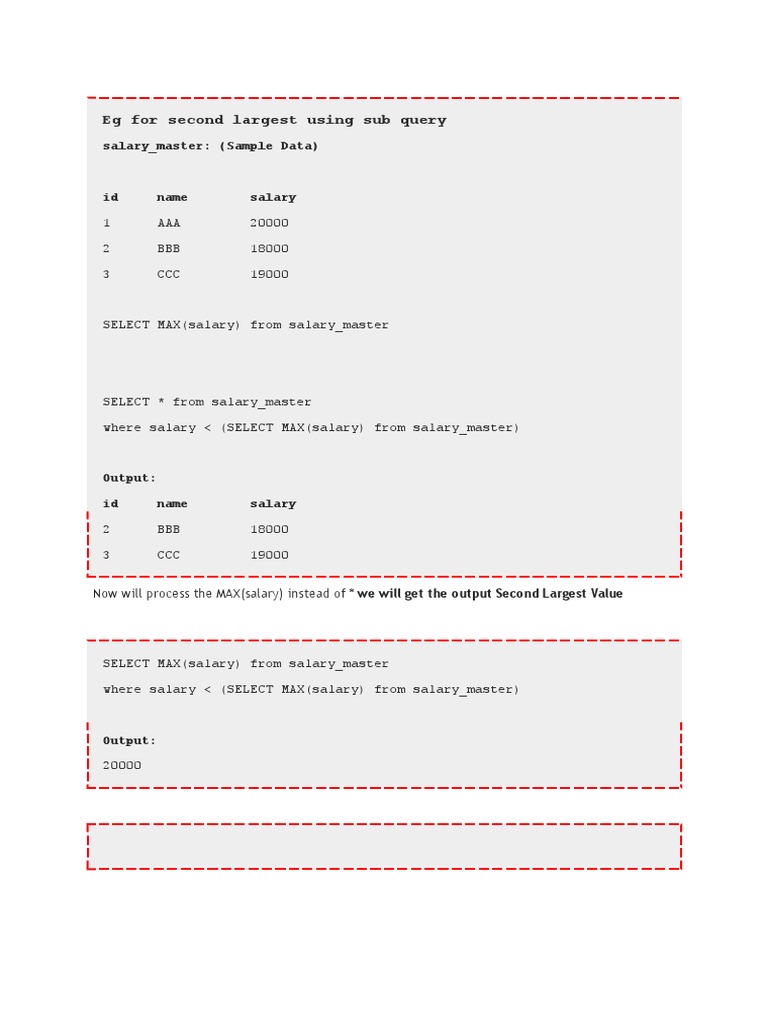 Eg for second largest using sub query

salary_master: (Sample Data)

| id | name | salary |
|---|---|---|
| 1 | AAA | 20000 |
| 2 | BBB | 18000 |
| 3 | CCC | 19000 |

SELECT MAX(salary) from salary_master

SELECT * from salary_master
where salary < (SELECT MAX(salary) from salary_master)

Output:

| id | name | salary |
|---|---|---|
| 2 | BBB | 18000 |
| 3 | CCC | 19000 |

Now will process the MAX(salary) instead of * we will get the output Second Largest Value

SELECT MAX(salary) from salary_master
where salary < (SELECT MAX(salary) from salary_master)

Output:
20000